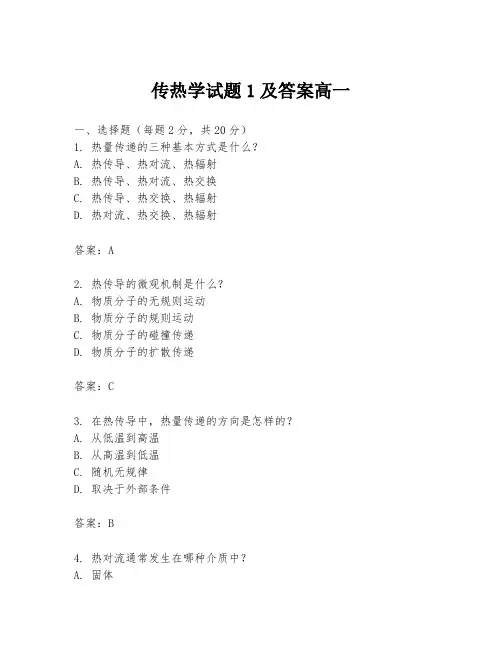 传热学试题 1 及答案高一

一、选择题（每题 2 分，共 20 分）
1. 热量传递的三种基本方式是什么？
A. 热传导、热对流、热辐射
B. 热传导、热对流、热交换
C. 热传导、热交换、热辐射
D. 热对流、热交换、热辐射

答案：A

2. 热传导的微观机制是什么？
A. 物质分子的无规则运动
B. 物质分子的规则运动
C. 物质分子的碰撞传递
D. 物质分子的扩散传递

答案：C

3. 在热传导中，热量传递的方向是怎样的？
A. 从低温到高温
B. 从高温到低温
C. 随机无规律
D. 取决于外部条件

答案：B

4. 热对流通常发生在哪种介质中？
A. 固体